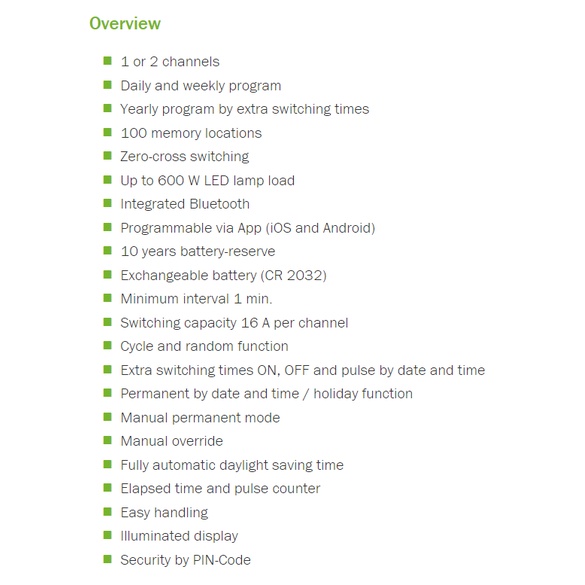 Overview

- 1 or 2 channels
- Daily and weekly program
- Yearly program by extra switching times
- 100 memory locations
- Zero-cross switching
- Up to 600 W LED lamp load
- Integrated Bluetooth
- Programmable via App (iOS and Android)
- 10 years battery-reserve
- Exchangeable battery (CR 2032)
- Minimum interval 1 min.
- Switching capacity 16 A per channel
- Cycle and random function
- Extra switching times ON, OFF and pulse by date and time
- Permanent by date and time / holiday function
- Manual permanent mode
- Manual override
- Fully automatic daylight saving time
- Elapsed time and pulse counter
- Easy handling
- Illuminated display
- Security by PIN-Code